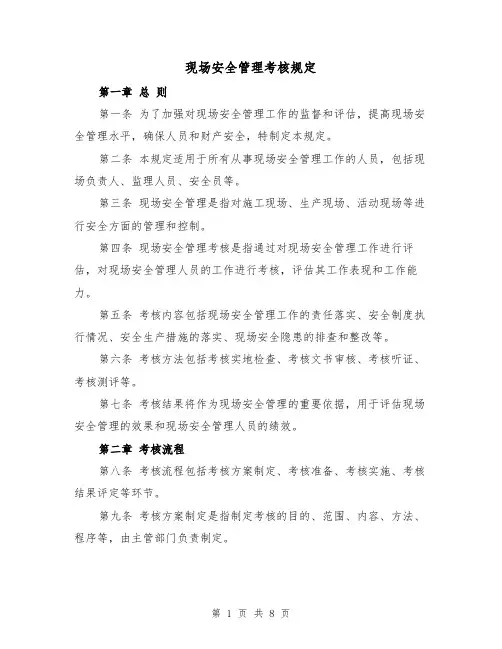 现场安全管理考核规定

第一章 总 则

第一条 为了加强对现场安全管理工作的监督和评估，提高现场安全管理水平，确保人员和财产安全，特制定本规定。

第二条 本规定适用于所有从事现场安全管理工作的人员，包括现场负责人、监理人员、安全员等。

第三条 现场安全管理是指对施工现场、生产现场、活动现场等进行安全方面的管理和控制。

第四条 现场安全管理考核是指通过对现场安全管理工作进行评估，对现场安全管理人员的工作进行考核，评估其工作表现和工作能力。

第五条 考核内容包括现场安全管理工作的责任落实、安全制度执行情况、安全生产措施的落实、现场安全隐患的排查和整改等。

第六条 考核方法包括考核实地检查、考核文书审核、考核听证、考核测评等。

第七条 考核结果将作为现场安全管理的重要依据，用于评估现场安全管理的效果和现场安全管理人员的绩效。

第二章 考核流程

第八条 考核流程包括考核方案制定、考核准备、考核实施、考核结果评定等环节。

第九条 考核方案制定是指制定考核的目的、范围、内容、方法、程序等，由主管部门负责制定。

第 1 页 共 8 页